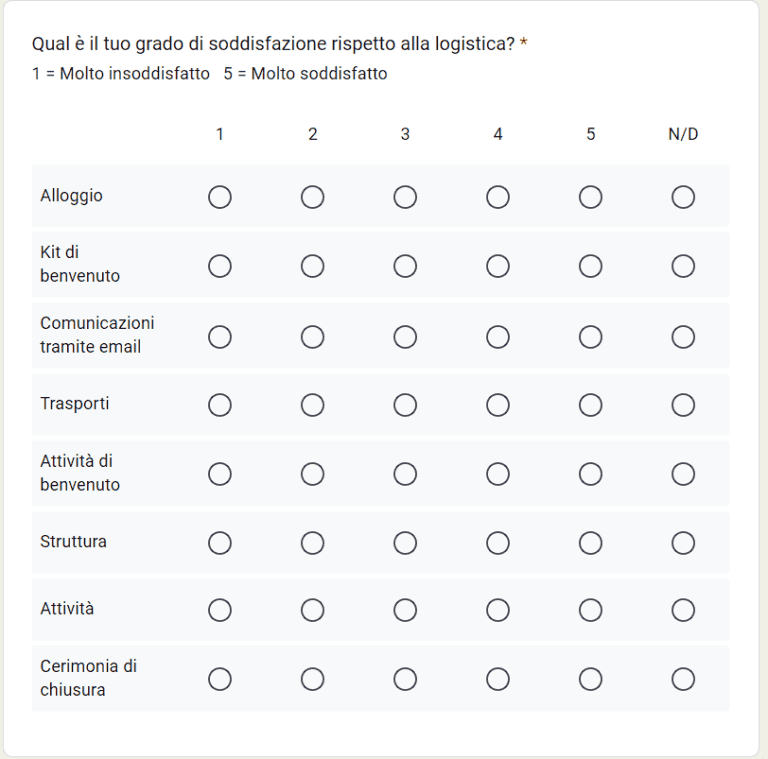 Qual è il tuo grado di soddisfazione rispetto alla logistica? *
1 = Molto insoddisfatto 5 = Molto soddisfatto

| | 1 | 2 | 3 | 4 | 5 | N/D |
|---|---|---|---|---|---|---|
| Alloggio | | | | | | |
| Kit di benvenuto | | | | | | |
| Comunicazioni tramite email | | | | | | |
| Trasporti | | | | | | |
| Attività di benvenuto | | | | | | |
| Struttura | | | | | | |
| Attività | | | | | | |
| Cerimonia di chiusura | | | | | | |